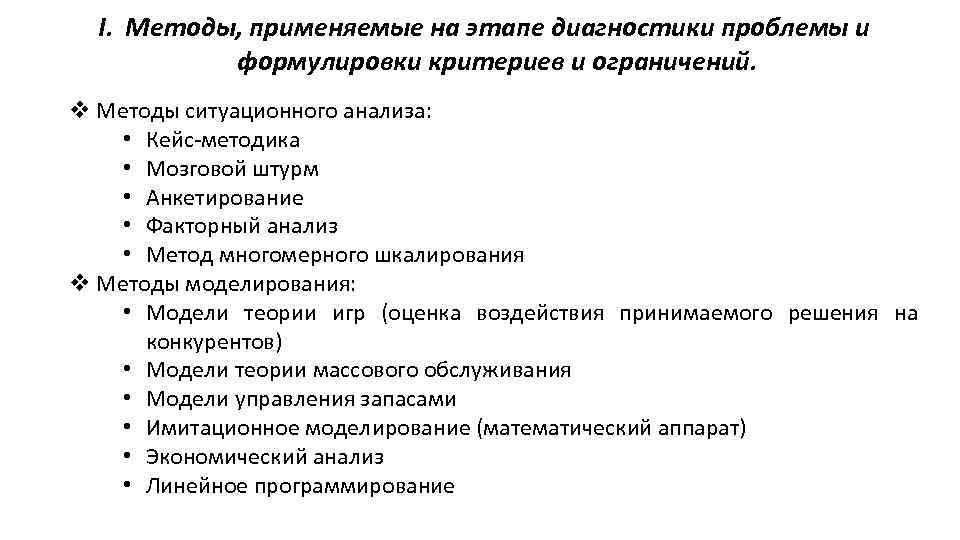 I. Методы, применяемые на этапе диагностики проблемы и формулировки критериев и ограничений.

❖ Методы ситуационного анализа:
• Кейс-методика
• Мозговой штурм
• Анкетирование
• Факторный анализ
• Метод многомерного шкалирования
❖ Методы моделирования:
• Модели теории игр (оценка воздействия принимаемого решения на конкурентов)
• Модели теории массового обслуживания
• Модели управления запасами
• Имитационное моделирование (математический аппарат)
• Экономический анализ
• Линейное программирование